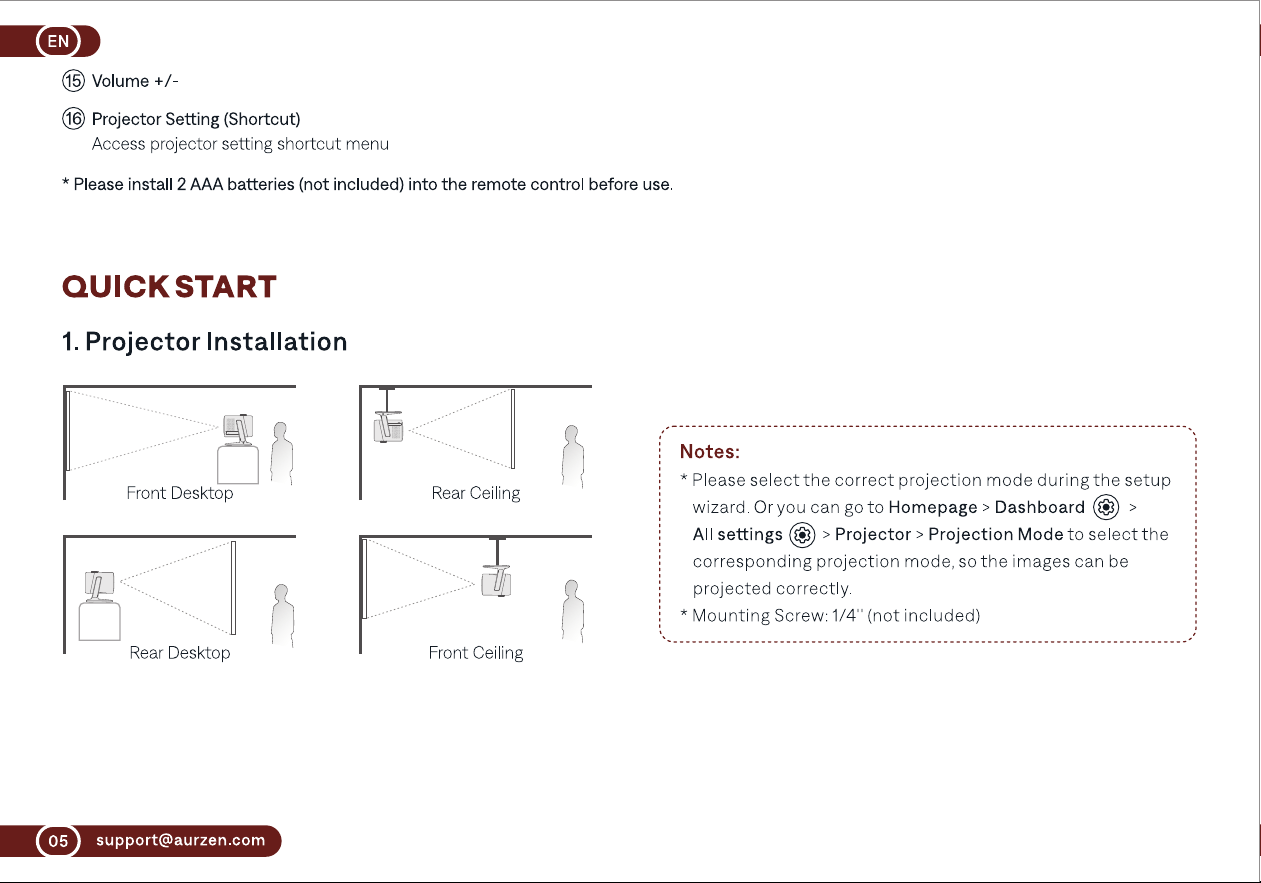 EN

⑮ Volume +/-

⑯ Projector Setting (Shortcut)
Access projector setting shortcut menu

* Please install 2 AAA batteries (not included) into the remote control before use.

QUICK START

1. Projector Installation

Front Desktop

Rear Ceiling

Rear Desktop

Front Ceiling

Notes:
* Please select the correct projection mode during the setup wizard. Or you can go to Homepage > Dashboard > All settings > Projector > Projection Mode to select the corresponding projection mode, so the images can be projected correctly.
* Mounting Screw: 1/4'' (not included)

05 support@aurzen.com